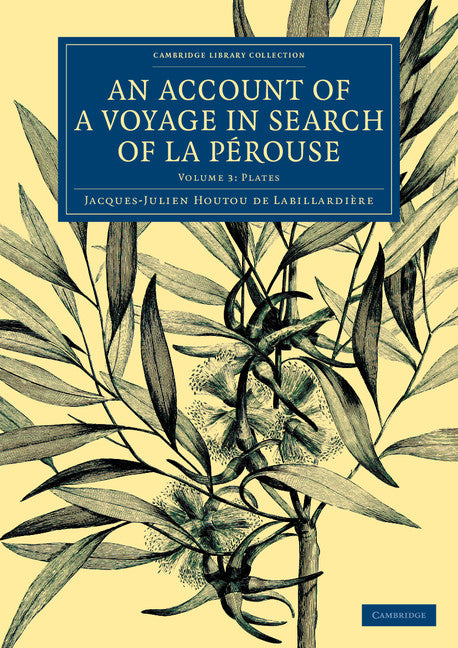 CAMBRIDGE LIBRARY COLLECTION

AN ACCOUNT OF A VOYAGE IN SEARCH OF LA PÉROUSE

VOLUME 3: PLATES

JACQUES-JULIEN HOUTOU DE LABILLARDIÈRE

CAMBRIDGE